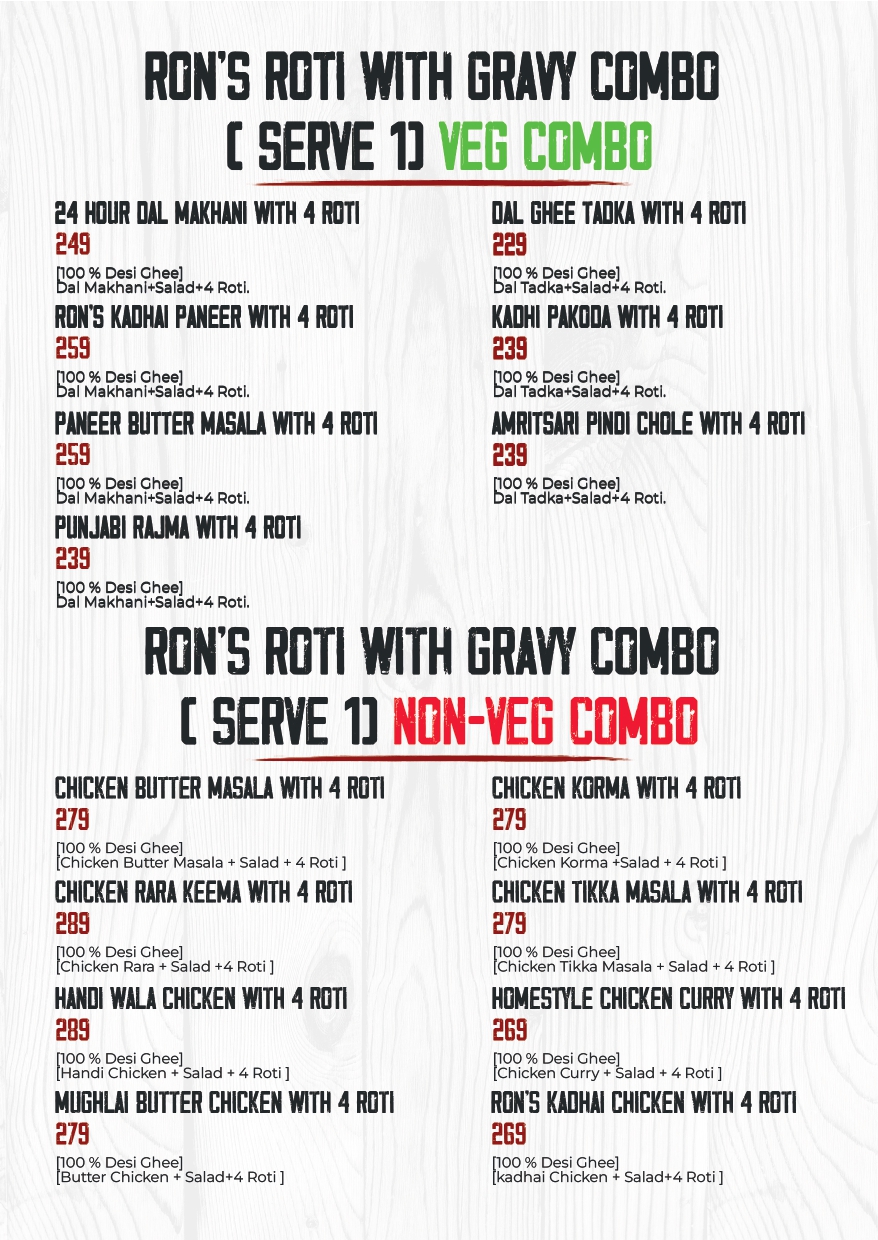 RON'S ROTI WITH GRAVY COMBO
( SERVE 1) VEG COMBO

24 HOUR DAL MAKHANI WITH 4 ROTI
249
[100 % Desi Ghee]
Dal Makhani+Salad+4 Roti.

RON'S KADHAI PANEER WITH 4 ROTI
259
[100 % Desi Ghee]
Dal Makhani+Salad+4 Roti.

PANEER BUTTER MASALA WITH 4 ROTI
259
[100 % Desi Ghee]
Dal Makhani+Salad+4 Roti.

PUNJABI RAJMA WITH 4 ROTI
239
[100 % Desi Ghee]
Dal Makhani+Salad+4 Roti.

DAL GHEE TADKA WITH 4 ROTI
229
[100 % Desi Ghee]
Dal Tadka+Salad+4 Roti.

KADHI PAKODA WITH 4 ROTI
239
[100 % Desi Ghee]
Dal Tadka+Salad+4 Roti.

AMRITSARI PINDI CHOLE WITH 4 ROTI
239
[100 % Desi Ghee]
Dal Tadka+Salad+4 Roti.

RON'S ROTI WITH GRAVY COMBO
( SERVE 1) NON-VEG COMBO

CHICKEN BUTTER MASALA WITH 4 ROTI
279
[100 % Desi Ghee]
[Chicken Butter Masala + Salad + 4 Roti ]

CHICKEN RARA KEEMA WITH 4 ROTI
289
[100 % Desi Ghee]
[Chicken Rara + Salad +4 Roti ]

HANDI WALA CHICKEN WITH 4 ROTI
289
[100 % Desi Ghee]
[Handi Chicken + Salad + 4 Roti ]

MUGHLAI BUTTER CHICKEN WITH 4 ROTI
279
[100 % Desi Ghee]
[Butter Chicken + Salad+4 Roti ]

CHICKEN KORMA WITH 4 ROTI
279
[100 % Desi Ghee]
[Chicken Korma +Salad + 4 Roti ]

CHICKEN TIKKA MASALA WITH 4 ROTI
279
[100 % Desi Ghee]
[Chicken Tikka Masala + Salad + 4 Roti ]

HOMESTYLE CHICKEN CURRY WITH 4 ROTI
269
[100 % Desi Ghee]
[Chicken Curry + Salad + 4 Roti ]

RON'S KADHAI CHICKEN WITH 4 ROTI
269
[100 % Desi Ghee]
[kadhai Chicken + Salad+4 Roti ]